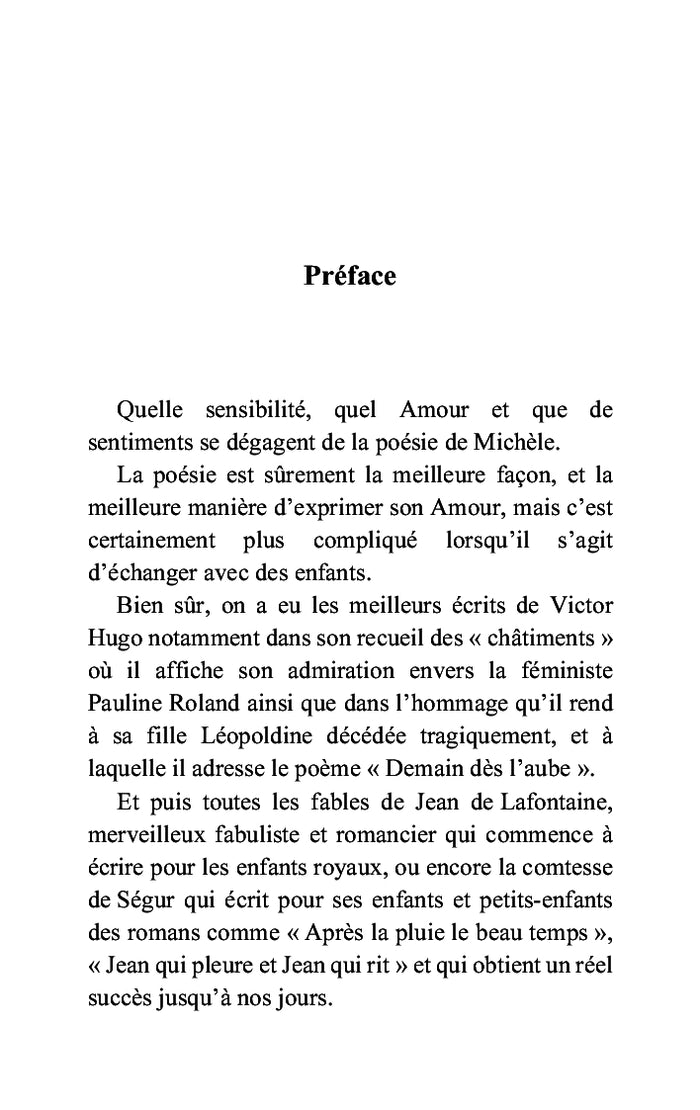 Préface

Quelle sensibilité, quel Amour et que de sentiments se dégagent de la poésie de Michèle.

La poésie est sûrement la meilleure façon, et la meilleure manière d'exprimer son Amour, mais c'est certainement plus compliqué lorsqu'il s'agit d'échanger avec des enfants.

Bien sûr, on a eu les meilleurs écrits de Victor Hugo notamment dans son recueil des « châtiments » où il affiche son admiration envers la féministe Pauline Roland ainsi que dans l'hommage qu'il rend à sa fille Léopoldine décédée tragiquement, et à laquelle il adresse le poème « Demain dès l'aube ».

Et puis toutes les fables de Jean de Lafontaine, merveilleux fabuliste et romancier qui commence à écrire pour les enfants royaux, ou encore la comtesse de Ségur qui écrit pour ses enfants et petits-enfants des romans comme « Après la pluie le beau temps », « Jean qui pleure et Jean qui rit » et qui obtient un réel succès jusqu'à nos jours.